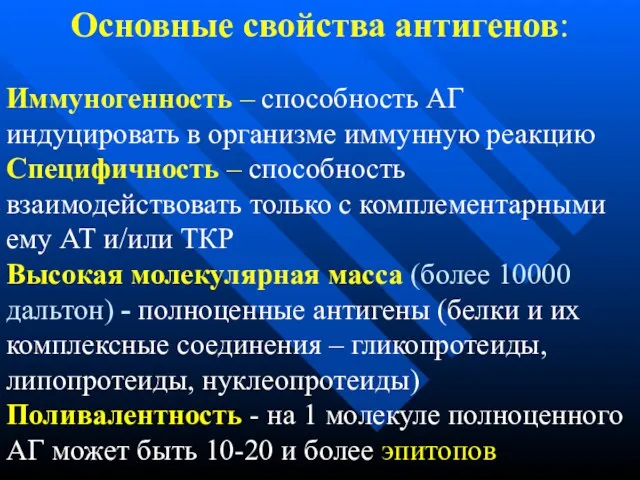 Основные свойства антигенов:

Иммуногенность – способность АГ индуцировать в организме иммунную реакцию
Специфичность – способность взаимодействовать только с комплементарными ему АТ и/или ТКР
Высокая молекулярная масса (более 10000 дальтон) - полноценные антигены (белки и их комплексные соединения – гликопротеиды, липопротеиды, нуклеопротеиды)
Поливалентность - на 1 молекуле полноценного АГ может быть 10-20 и более эпитопов